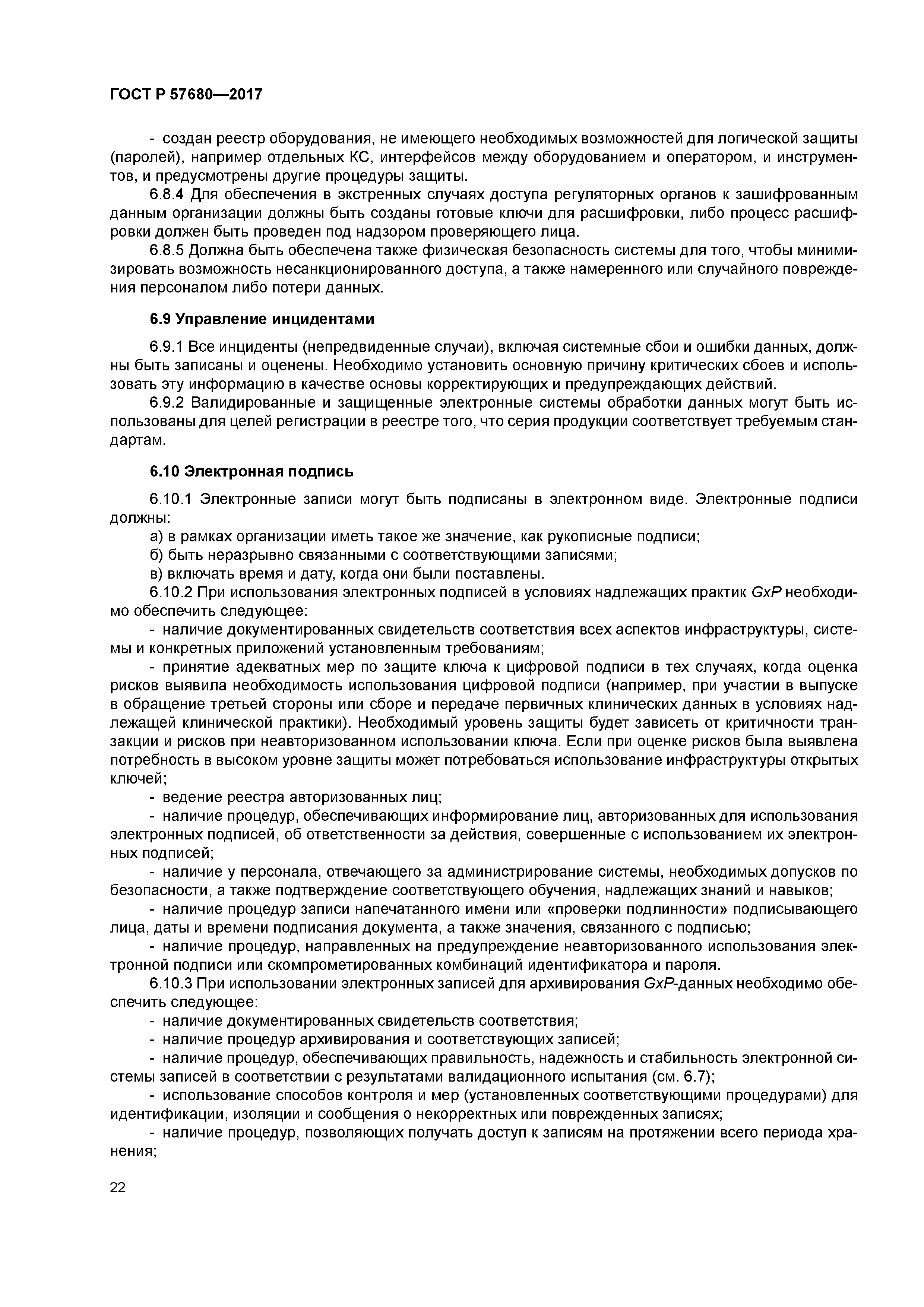 ГОСТ Р 57680—2017

- создан реестр оборудования, не имеющего необходимых возможностей для логической защиты (паролей), например отдельных КС, интерфейсов между оборудованием и оператором, и инструментов, и предусмотрены другие процедуры защиты.

6.8.4 Для обеспечения в экстренных случаях доступа регуляторных органов к зашифрованным данным организации должны быть созданы готовые ключи для расшифровки, либо процесс расшифровки должен быть проведен под надзором проверяющего лица.

6.8.5 Должна быть обеспечена также физическая безопасность системы для того, чтобы минимизировать возможность несанкционированного доступа, а также намеренного или случайного повреждения персоналом либо потери данных.

6.9 Управление инцидентами

6.9.1 Все инциденты (непредвиденные случаи), включая системные сбои и ошибки данных, должны быть записаны и оценены. Необходимо установить основную причину критических сбоев и использовать эту информацию в качестве основы корректирующих и предупреждающих действий.

6.9.2 Валидированные и защищенные электронные системы обработки данных могут быть использованы для целей регистрации в реестре того, что серия продукции соответствует требуемым стандартам.

6.10 Электронная подпись

6.10.1 Электронные записи могут быть подписаны в электронном виде. Электронные подписи должны:

а) в рамках организации иметь такое же значение, как рукописные подписи;

б) быть неразрывно связанными с соответствующими записями;

в) включать время и дату, когда они были поставлены.

6.10.2 При использования электронных подписей в условиях надлежащих практик GxP необходимо обеспечить следующее:

- наличие документированных свидетельств соответствия всех аспектов инфраструктуры, системы и конкретных приложений установленным требованиям;

- принятие адекватных мер по защите ключа к цифровой подписи в тех случаях, когда оценка рисков выявила необходимость использования цифровой подписи (например, при участии в выпуске в обращение третьей стороны или сборе и передаче первичных клинических данных в условиях надлежащей клинической практики). Необходимый уровень защиты будет зависеть от критичности транзакции и рисков при неавторизованном использовании ключа. Если при оценке рисков была выявлена потребность в высоком уровне защиты может потребоваться использование инфраструктуры открытых ключей;

- ведение реестра авторизованных лиц;

- наличие процедур, обеспечивающих информирование лиц, авторизованных для использования электронных подписей, об ответственности за действия, совершенные с использованием их электронных подписей;

- наличие у персонала, отвечающего за администрирование системы, необходимых допусков по безопасности, а также подтверждение соответствующего обучения, надлежащих знаний и навыков;

- наличие процедур записи напечатанного имени или «проверки подлинности» подписывающего лица, даты и времени подписания документа, а также значения, связанного с подписью;

- наличие процедур, направленных на предупреждение неавторизованного использования электронной подписи или скомпрометированных комбинаций идентификатора и пароля.

6.10.3 При использовании электронных записей для архивирования GxP-данных необходимо обеспечить следующее:

- наличие документированных свидетельств соответствия;

- наличие процедур архивирования и соответствующих записей;

- наличие процедур, обеспечивающих правильность, надежность и стабильность электронной системы записей в соответствии с результатами валидационного испытания (см. 6.7);

- использование способов контроля и мер (установленных соответствующими процедурами) для идентификации, изоляции и сообщения о некорректных или поврежденных записях;

- наличие процедур, позволяющих получать доступ к записям на протяжении всего периода хранения;

22